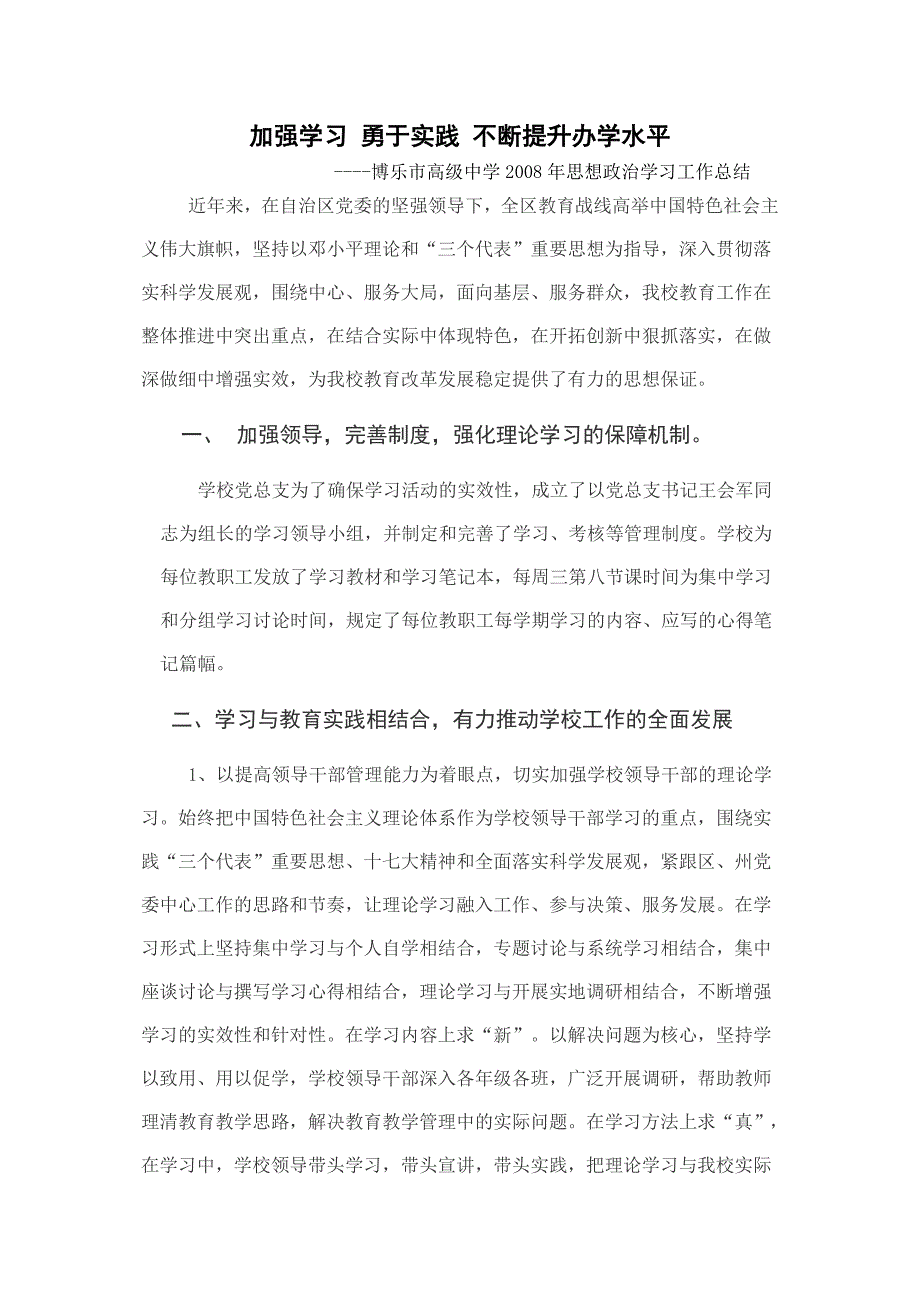 加强学习 勇于实践 不断提升办学水平

----博乐市高级中学2008年思想政治学习工作总结

近年来，在自治区党委的坚强领导下，全区教育战线高举中国特色社会主义伟大旗帜，坚持以邓小平理论和“三个代表”重要思想为指导，深入贯彻落实科学发展观，围绕中心、服务大局，面向基层、服务群众，我校教育工作在整体推进中突出重点，在结合实际中体现特色，在开拓创新中狠抓落实，在做深做细中增强实效，为我校教育改革发展稳定提供了有力的思想保证。

一、 加强领导，完善制度，强化理论学习的保障机制。

学校党总支为了确保学习活动的实效性，成立了以党总支书记王会军同志为组长的学习领导小组，并制定和完善了学习、考核等管理制度。学校为每位教职工发放了学习教材和学习笔记本，每周三第八节课时间为集中学习和分组学习讨论时间，规定了每位教职工每学期学习的内容、应写的心得笔记篇幅。

二、学习与教育实践相结合，有力推动学校工作的全面发展

1、以提高领导干部管理能力为着眼点，切实加强学校领导干部的理论学习。始终把中国特色社会主义理论体系作为学校领导干部学习的重点，围绕实践“三个代表”重要思想、十七大精神和全面落实科学发展观，紧跟区、州党委中心工作的思路和节奏，让理论学习融入工作、参与决策、服务发展。在学习形式上坚持集中学习与个人自学相结合，专题讨论与系统学习相结合，集中座谈讨论与撰写学习心得相结合，理论学习与开展实地调研相结合，不断增强学习的实效性和针对性。在学习内容上求“新”。以解决问题为核心，坚持学以致用、用以促学，学校领导干部深入各年级各班，广泛开展调研，帮助教师理清教育教学思路，解决教育教学管理中的实际问题。在学习方法上求“真”，在学习中，学校领导带头学习，带头宣讲，带头实践，把理论学习与我校实际